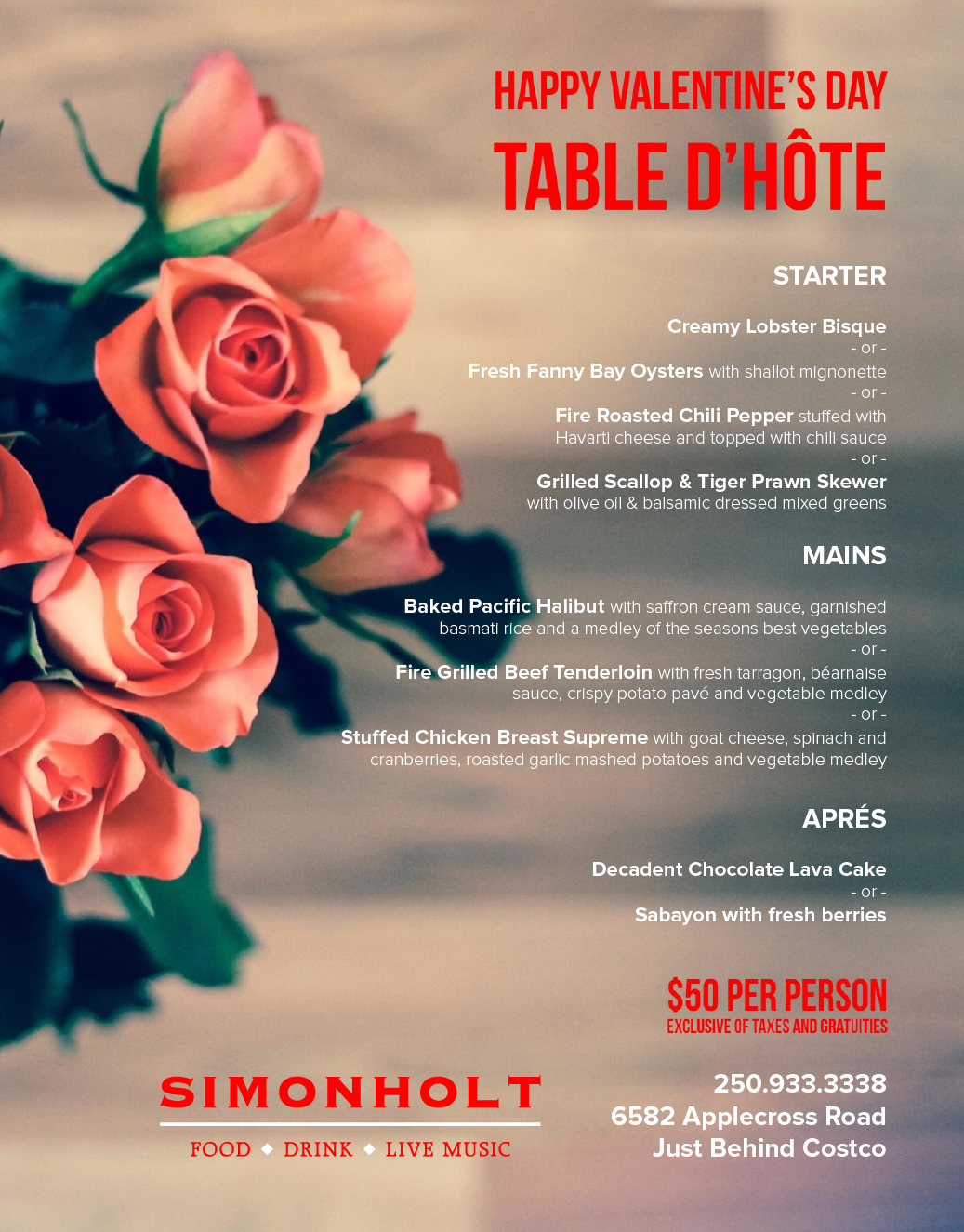 HAPPY VALENTINE'S DAY
TABLE D'HÔTE

STARTER

Creamy Lobster Bisque
- or -
Fresh Fanny Bay Oysters with shallot mignonette
- or -
Fire Roasted Chili Pepper stuffed with Havarti cheese and topped with chili sauce
- or -
Grilled Scallop & Tiger Prawn Skewer with olive oil & balsamic dressed mixed greens

MAINS

Baked Pacific Halibut with saffron cream sauce, garnished basmati rice and a medley of the seasons best vegetables
- or -
Fire Grilled Beef Tenderloin with fresh tarragon, béarnaise sauce, crispy potato pavé and vegetable medley
- or -
Stuffed Chicken Breast Supreme with goat cheese, spinach and cranberries, roasted garlic mashed potatoes and vegetable medley

APRÉS

Decadent Chocolate Lava Cake
- or -
Sabayon with fresh berries

$50 PER PERSON
EXCLUSIVE OF TAXES AND GRATUITIES

SIMONHOLT
FOOD ◆ DRINK ◆ LIVE MUSIC

250.933.3338
6582 Applecross Road
Just Behind Costco